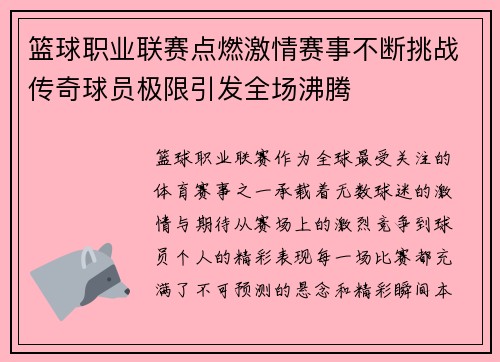 篮球职业联赛点燃激情赛事不断挑战传奇球员极限引发全场沸腾

篮球职业联赛作为全球最受关注的体育赛事之一承载着无数球迷的激情与期待从赛场上的激烈竞争到球员个人的精彩表现每一场比赛都充满了不可预测的悬念和精彩瞬间本